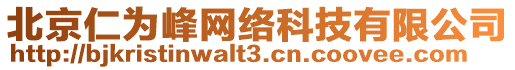 北京仁为峰网络科技有限公司
http://bjkristinwalt3.cn.coovee.com